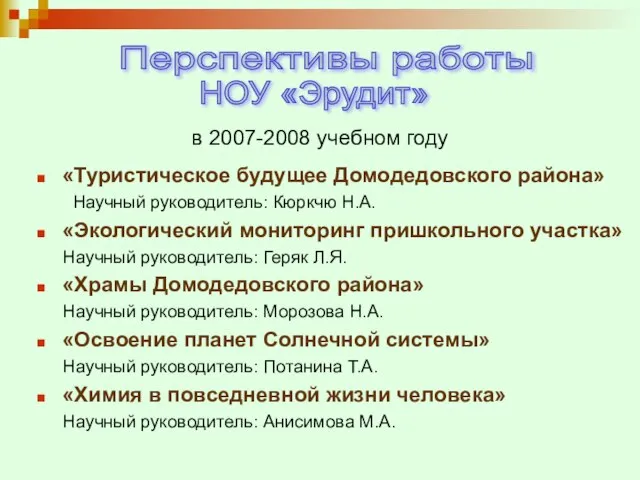 Перспективы работы НОУ «Эрудит»

в 2007-2008 учебном году

«Туристическое будущее Домодедовского района»
Научный руководитель: Кюркчю Н.А.

«Экологический мониторинг пришкольного участка»
Научный руководитель: Геряк Л.Я.

«Храмы Домодедовского района»
Научный руководитель: Морозова Н.А.

«Освоение планет Солнечной системы»
Научный руководитель: Потанина Т.А.

«Химия в повседневной жизни человека»
Научный руководитель: Анисимова М.А.